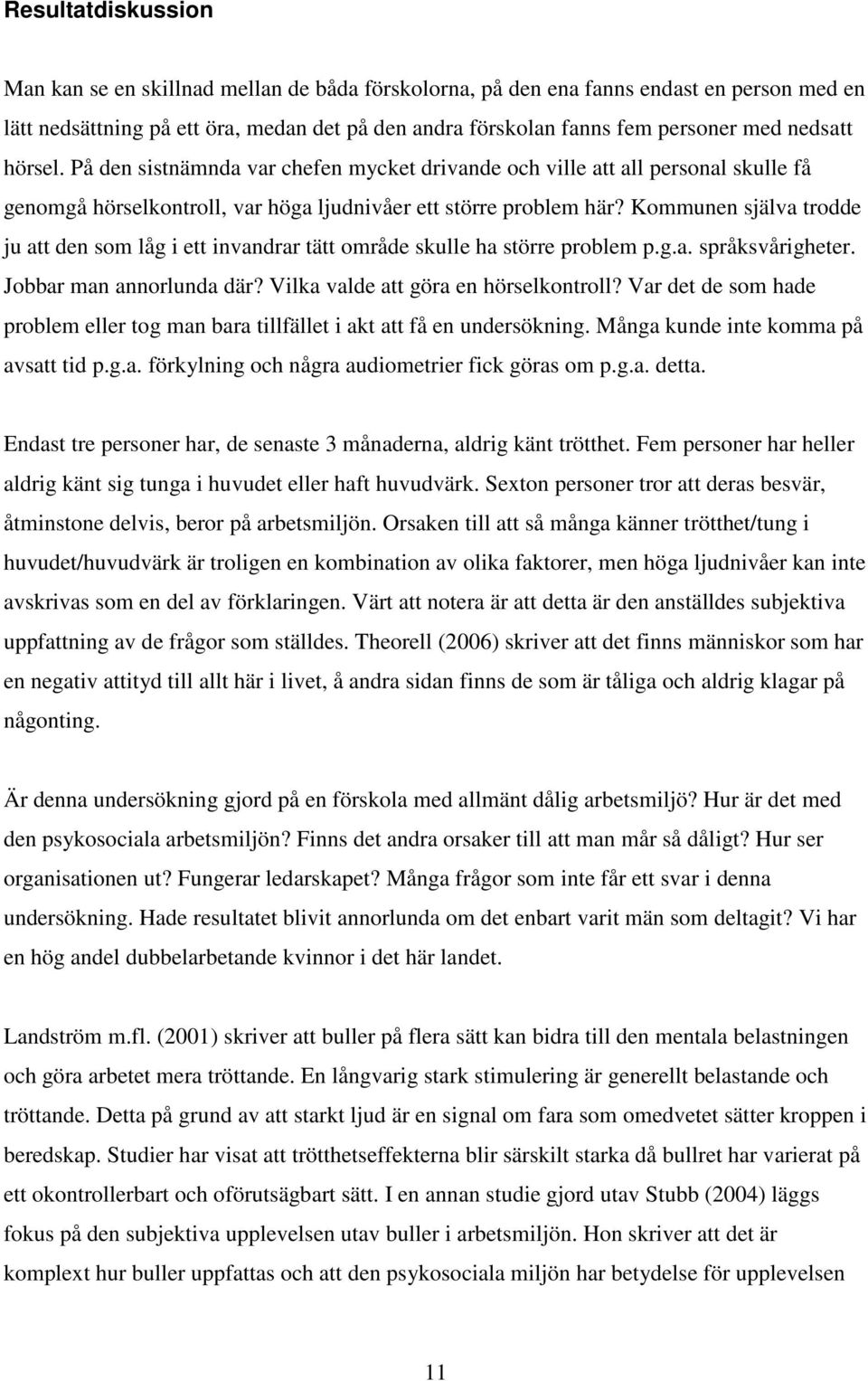 Resultatdiskussion

Man kan se en skillnad mellan de båda förskolorna, på den ena fanns endast en person med en lätt nedsättning på ett öra, medan det på den andra förskolan fanns fem personer med nedsatt hörsel. På den sistnämnda var chefen mycket drivande och ville att all personal skulle få genomgå hörselkontroll, var höga ljudnivåer ett större problem här? Kommunen själva trodde ju att den som låg i ett invandrar tätt område skulle ha större problem p.g.a. språksvårigheter. Jobbar man annorlunda där? Vilka valde att göra en hörselkontroll? Var det de som hade problem eller tog man bara tillfället i akt att få en undersökning. Många kunde inte komma på avsatt tid p.g.a. förkylning och några audiometrier fick göras om p.g.a. detta.

Endast tre personer har, de senaste 3 månaderna, aldrig känt trötthet. Fem personer har heller aldrig känt sig tunga i huvudet eller haft huvudvärk. Sexton personer tror att deras besvär, åtminstone delvis, beror på arbetsmiljön. Orsaken till att så många känner trötthet/tung i huvudet/huvudvärk är troligen en kombination av olika faktorer, men höga ljudnivåer kan inte avskrivas som en del av förklaringen. Värt att notera är att detta är den anställdes subjektiva uppfattning av de frågor som ställdes. Theorell (2006) skriver att det finns människor som har en negativ attityd till allt här i livet, å andra sidan finns de som är tåliga och aldrig klagar på någonting.

Är denna undersökning gjord på en förskola med allmänt dålig arbetsmiljö? Hur är det med den psykosociala arbetsmiljön? Finns det andra orsaker till att man mår så dåligt? Hur ser organisationen ut? Fungerar ledarskapet? Många frågor som inte får ett svar i denna undersökning. Hade resultatet blivit annorlunda om det enbart varit män som deltagit? Vi har en hög andel dubbelarbetande kvinnor i det här landet.

Landström m.fl. (2001) skriver att buller på flera sätt kan bidra till den mentala belastningen och göra arbetet mera tröttande. En långvarig stark stimulering är generellt belastande och tröttande. Detta på grund av att starkt ljud är en signal om fara som omedvetet sätter kroppen i beredskap. Studier har visat att trötthetseffekterna blir särskilt starka då bullret har varierat på ett okontrollerbart och oförutsägbart sätt. I en annan studie gjord utav Stubb (2004) läggs fokus på den subjektiva upplevelsen utav buller i arbetsmiljön. Hon skriver att det är komplext hur buller uppfattas och att den psykosociala miljön har betydelse för upplevelsen

11